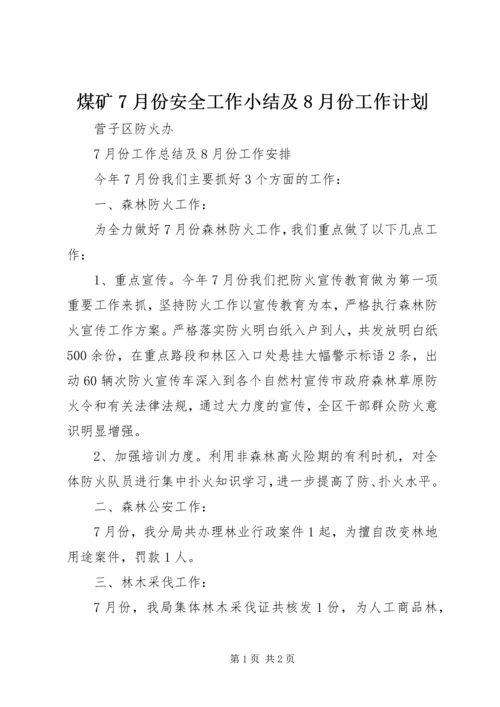 煤矿7月份安全工作小结及8月份工作计划

营子区防火办

7月份工作总结及8月份工作安排

今年7月份我们主要抓好3个方面的工作：

一、森林防火工作：

为全力做好7月份森林防火工作，我们重点做了以下几点工作：

1、重点宣传。今年7月份我们把防火宣传教育做为第一项重要工作来抓，坚持防火工作以宣传教育为本，严格执行森林防火宣传工作方案。严格落实防火明白纸入户到人，共发放明白纸500余份，在重点路段和林区入口处悬挂大幅警示标语2条，出动60辆次防火宣传车深入到各个自然村宣传市政府森林草原防火令和有关法律法规，通过大力度的宣传，全区干部群众防火意识明显增强。

2、加强培训力度。利用非森林高火险期的有利时机，对全体防火队员进行集中扑火知识学习，进一步提高了防、扑火水平。

二、森林公安工作：

7月份，我分局共办理林业行政案件1起，为擅自改变林地用途案件，罚款1人。

三、林木采伐工作：

7月份，我局集体林木采伐证共核发1份，为人工商品林，

第1页 共2页